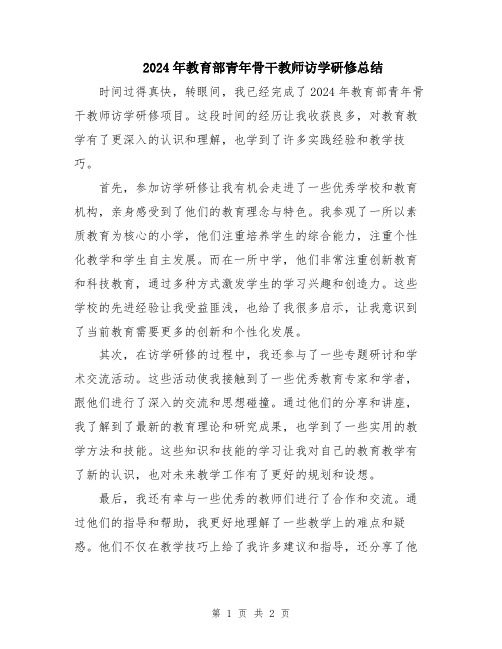 2024年教育部青年骨干教师访学研修总结

时间过得真快，转眼间，我已经完成了2024年教育部青年骨干教师访学研修项目。这段时间的经历让我收获良多，对教育教学有了更深入的认识和理解，也学到了许多实践经验和教学技巧。

首先，参加访学研修让我有机会走进了一些优秀学校和教育机构，亲身感受到了他们的教育理念与特色。我参观了一所以素质教育为核心的小学，他们注重培养学生的综合能力，注重个性化教学和学生自主发展。而在一所中学，他们非常注重创新教育和科技教育，通过多种方式激发学生的学习兴趣和创造力。这些学校的先进经验让我受益匪浅，也给了我很多启示，让我意识到了当前教育需要更多的创新和个性化发展。

其次，在访学研修的过程中，我还参与了一些专题研讨和学术交流活动。这些活动使我接触到了一些优秀教育专家和学者，跟他们进行了深入的交流和思想碰撞。通过他们的分享和讲座，我了解到了最新的教育理论和研究成果，也学到了一些实用的教学方法和技能。这些知识和技能的学习让我对自己的教育教学有了新的认识，也对未来教学工作有了更好的规划和设想。

最后，我还有幸与一些优秀的教师们进行了合作和交流。通过他们的指导和帮助，我更好地理解了一些教学上的难点和疑惑。他们不仅在教学技巧上给了我许多建议和指导，还分享了他

第 1 页 共 2 页